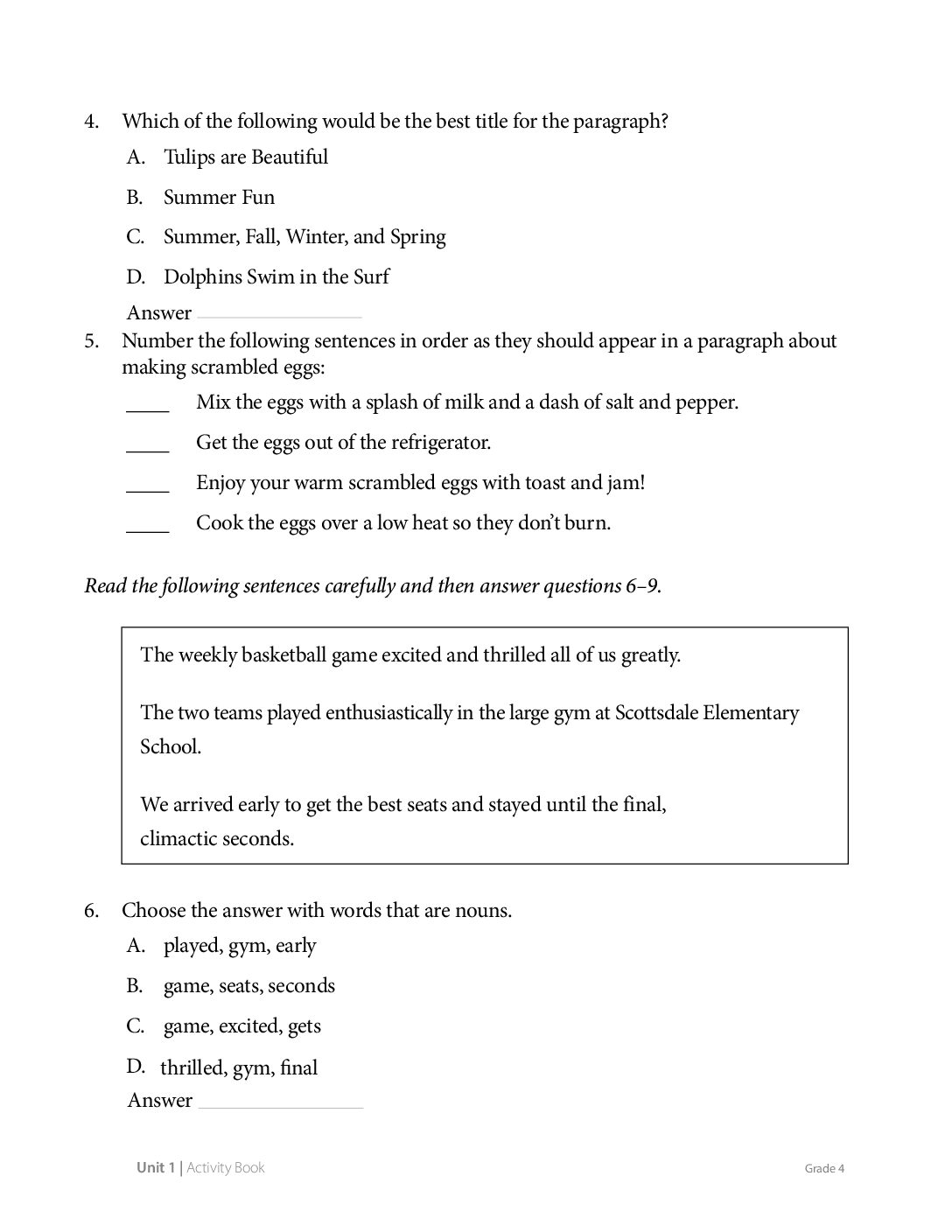 4. Which of the following would be the best title for the paragraph?

A. Tulips are Beautiful

B. Summer Fun

C. Summer, Fall, Winter, and Spring

D. Dolphins Swim in the Surf

Answer ____

5. Number the following sentences in order as they should appear in a paragraph about making scrambled eggs:

____ Mix the eggs with a splash of milk and a dash of salt and pepper.

____ Get the eggs out of the refrigerator.

____ Enjoy your warm scrambled eggs with toast and jam!

____ Cook the eggs over a low heat so they don't burn.

Read the following sentences carefully and then answer questions 6–9.

The weekly basketball game excited and thrilled all of us greatly.

The two teams played enthusiastically in the large gym at Scottsdale Elementary School.

We arrived early to get the best seats and stayed until the final, climactic seconds.

6. Choose the answer with words that are nouns.

A. played, gym, early

B. game, seats, seconds

C. game, excited, gets

D. thrilled, gym, final

Answer ____

Unit 1 | Activity Book

Grade 4